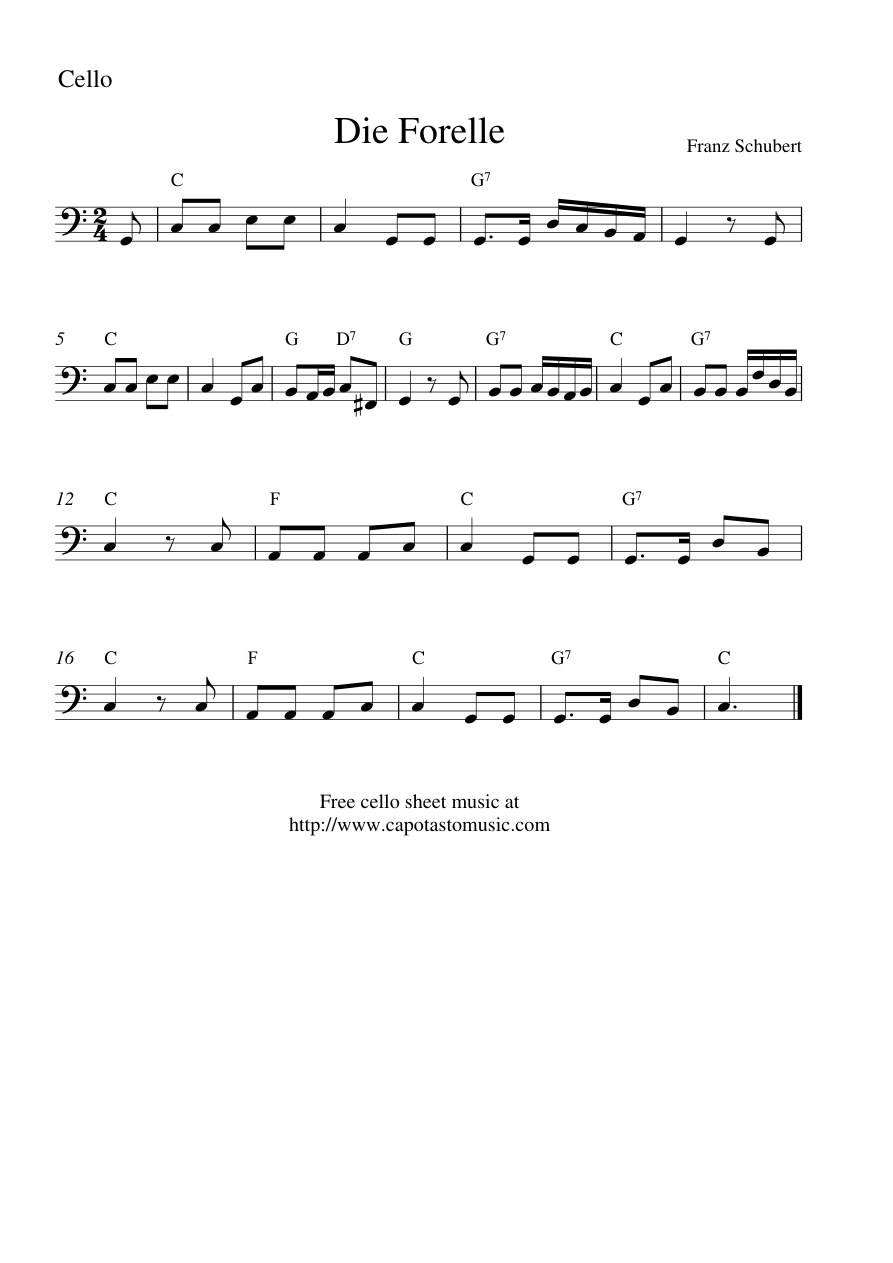 Cello

Die Forelle

Franz Schubert

C G$^{7}$

5 C G D$^{7}$ G G$^{7}$ C G$^{7}$

12 C F C G$^{7}$

16 C F C G$^{7}$ C

Free cello sheet music at
http://www.capotastomusic.com